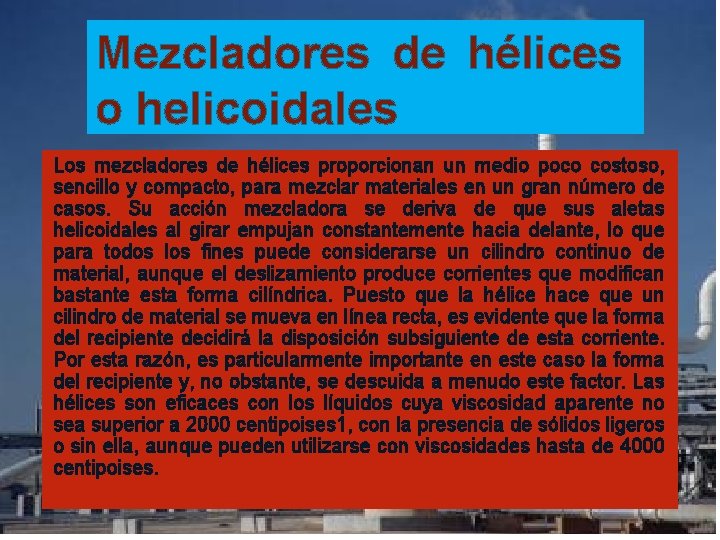 Mezcladores de hélices o helicoidales

Los mezcladores de hélices proporcionan un medio poco costoso, sencillo y compacto, para mezclar materiales en un gran número de casos. Su acción mezcladora se deriva de que sus aletas helicoidales al girar empujan constantemente hacia delante, lo que para todos los fines puede considerarse un cilindro continuo de material, aunque el deslizamiento produce corrientes que modifican bastante esta forma cilíndrica. Puesto que la hélice hace que un cilindro de material se mueva en línea recta, es evidente que la forma del recipiente decidirá la disposición subsiguiente de esta corriente. Por esta razón, es particularmente importante en este caso la forma del recipiente y, no obstante, se descuida a menudo este factor. Las hélices son eficaces con los líquidos cuya viscosidad aparente no sea superior a 2000 centipoises1, con la presencia de sólidos ligeros o sin ella, aunque pueden utilizarse con viscosidades hasta de 4000 centipoises.